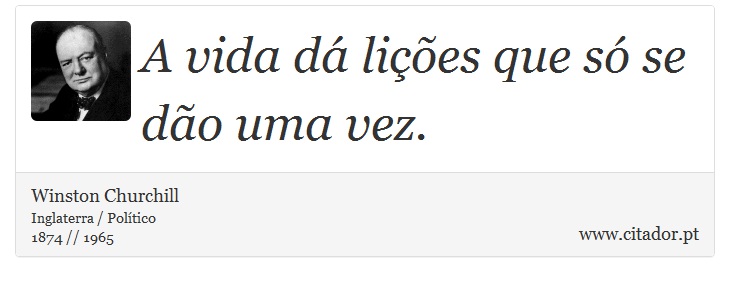 A vida dá lições que só se dão uma vez.

Winston Churchill
Inglaterra / Político
1874 // 1965

www.citador.pt